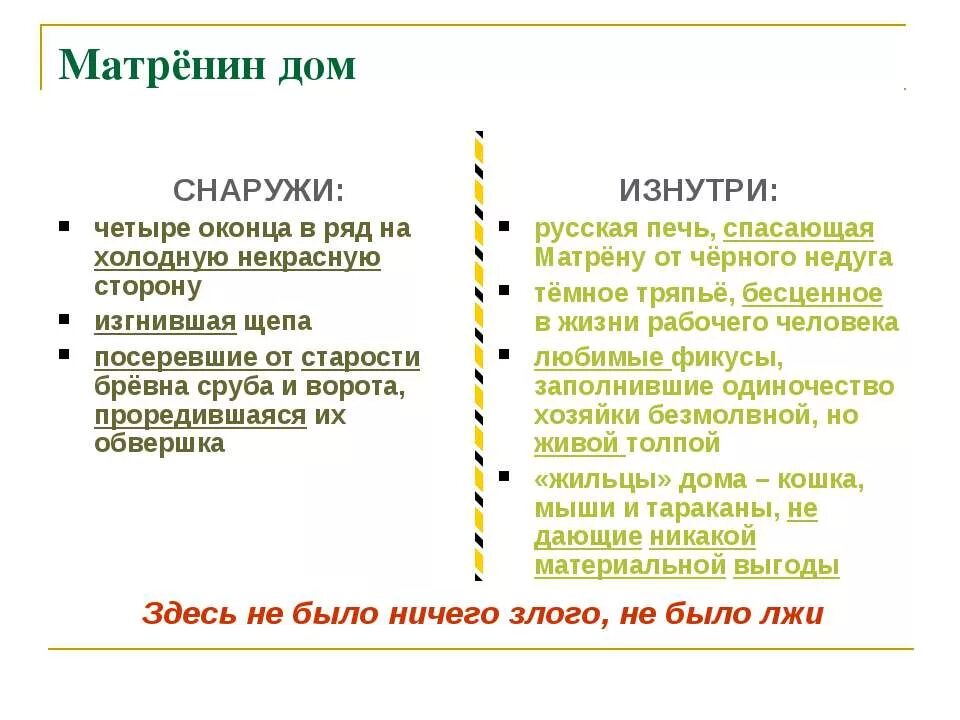 Матрёнин дом

СНАРУЖИ:

- четыре оконца в ряд на холодную некрасную сторону
- изгнившая щепа
- посеревшие от старости брёвна сруба и ворота, проредившаяся их обвершка

ИЗНУТРИ:

- русская печь, спасающая Матрёну от чёрного недуга
- тёмное тряпьё, бесценное в жизни рабочего человека
- любимые фикусы, заполнившие одиночество хозяйки безмолвной, но живой толпой
- «жильцы» дома – кошка, мыши и тараканы, не дающие никакой материальной выгоды

Здесь не было ничего злого, не было лжи